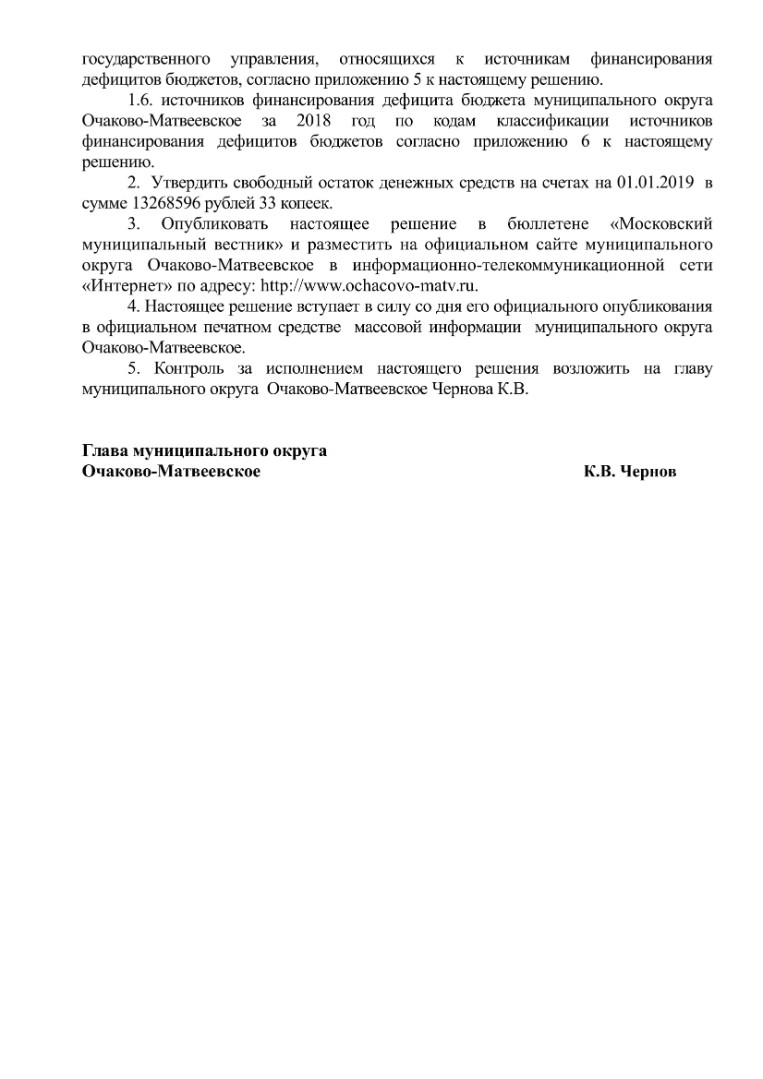 государственного управления, относящихся к источникам финансирования дефицитов бюджетов, согласно приложению 5 к настоящему решению.

1.6. источников финансирования дефицита бюджета муниципального округа Очаково-Матвеевское за 2018 год по кодам классификации источников финансирования дефицитов бюджетов согласно приложению 6 к настоящему решению.

2. Утвердить свободный остаток денежных средств на счетах на 01.01.2019 в сумме 13268596 рублей 33 копеек.

3. Опубликовать настоящее решение в бюллетене «Московский муниципальный вестник» и разместить на официальном сайте муниципального округа Очаково-Матвеевское в информационно-телекоммуникационной сети «Интернет» по адресу: http://www.ochacovo-matv.ru.

4. Настоящее решение вступает в силу со дня его официального опубликования в официальном печатном средстве массовой информации муниципального округа Очаково-Матвеевское.

5. Контроль за исполнением настоящего решения возложить на главу муниципального округа Очаково-Матвеевское Чернова К.В.

Глава муниципального округа
Очаково-Матвеевское К.В. Чернов